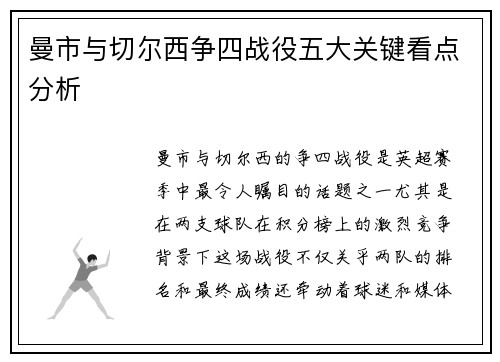 曼市与切尔西争四战役五大关键看点分析

曼市与切尔西的争四战役是英超赛季中最令人瞩目的话题之一尤其是在两支球队在积分榜上的激烈竞争背景下这场战役不仅关乎两队的排名和最终成绩还牵动着球迷和媒体